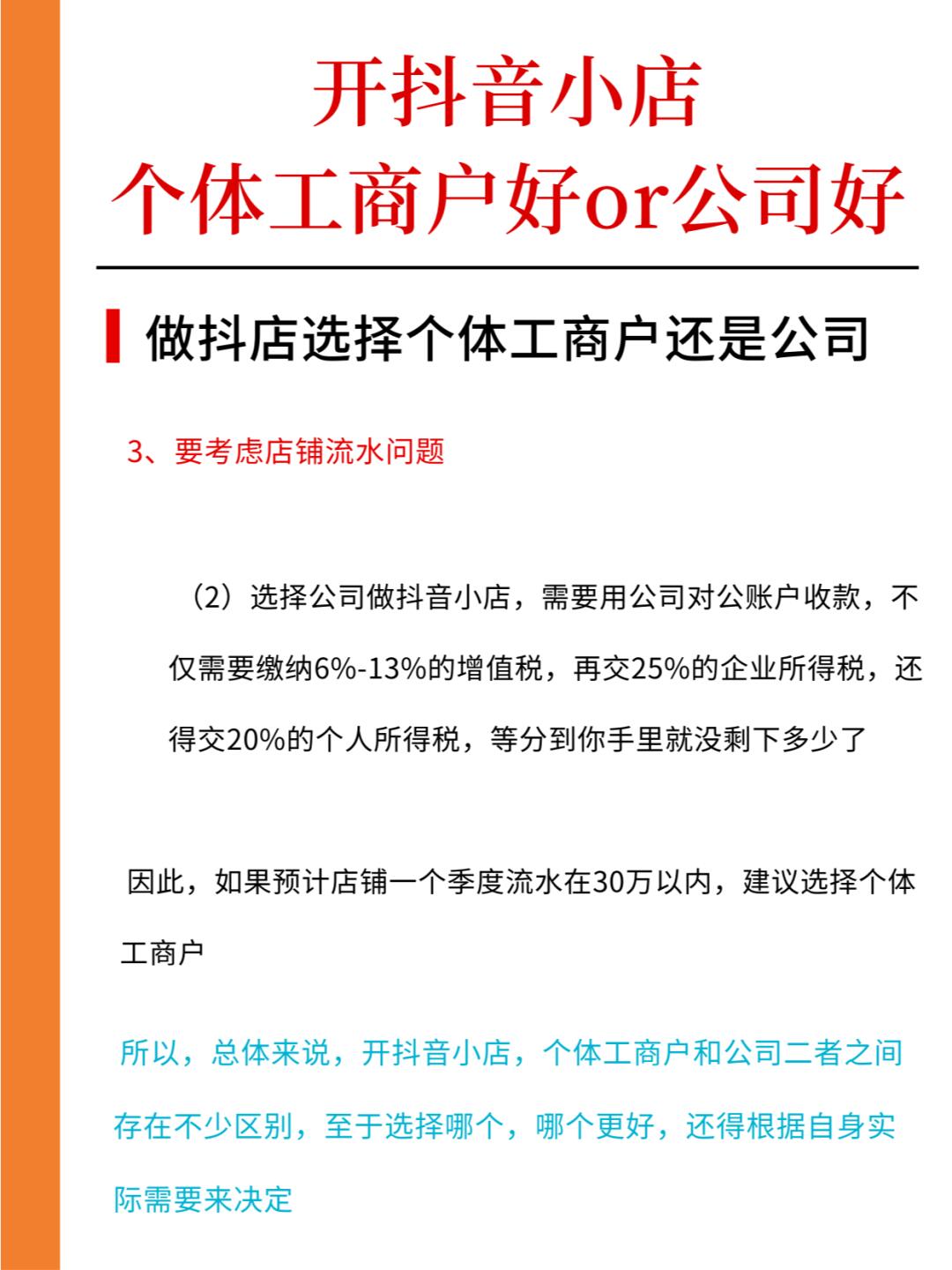 开抖音小店
个体工商户好or公司好

做抖店选择个体工商户还是公司

3、要考虑店铺流水问题

（2）选择公司做抖音小店，需要用公司对公账户收款，不仅需要缴纳6%-13%的增值税，再交25%的企业所得税，还得交20%的个人所得税，等分到你手里就没剩下多少了

因此，如果预计店铺一个季度流水在30万以内，建议选择个体工商户

所以，总体来说，开抖音小店，个体工商户和公司二者之间存在不少区别，至于选择哪个，哪个更好，还得根据自身实际需要来决定